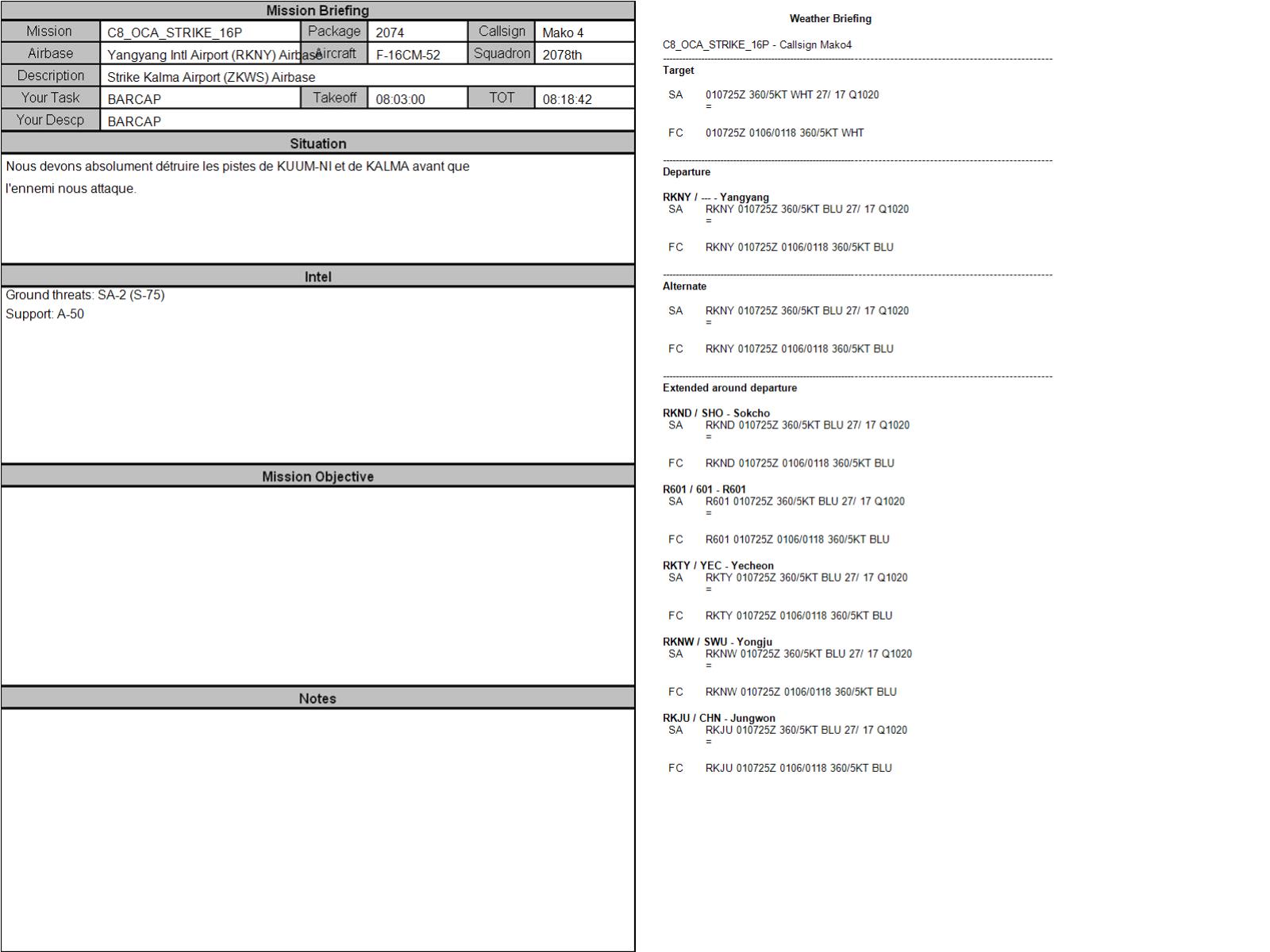 Mission Briefing

| Mission | C8_OCA_STRIKE_16P | Package | 2074 | Callsign | Mako 4 |
|---|---|---|---|---|---|
| Airbase | Yangyang Intl Airport (RKNY) Airbase | Aircraft | F-16CM-52 | Squadron | 2078th |
| Description | Strike Kalma Airport (ZKWS) Airbase | | | | |
| Your Task | BARCAP | Takeoff | 08:03:00 | TOT | 08:18:42 |
| Your Descp | BARCAP | | | | |

Situation

Nous devons absolument détruire les pistes de KUUM-NI et de KALMA avant que l'ennemi nous attaque.

Intel

Ground threats: SA-2 (S-75)
Support: A-50

Mission Objective

Notes

Weather Briefing

C8_OCA_STRIKE_16P - Callsign Mako4

Target

SA 010725Z 360/5KT WHT 27/ 17 Q1020
=

FC 010725Z 0106/0118 360/5KT WHT

Departure

RKNY / --- - Yangyang
SA RKNY 010725Z 360/5KT BLU 27/ 17 Q1020
=

FC RKNY 010725Z 0106/0118 360/5KT BLU

Alternate

SA RKNY 010725Z 360/5KT BLU 27/ 17 Q1020
=

FC RKNY 010725Z 0106/0118 360/5KT BLU

Extended around departure

RKND / SHO - Sokcho
SA RKND 010725Z 360/5KT BLU 27/ 17 Q1020
=

FC RKND 010725Z 0106/0118 360/5KT BLU

R601 / 601 - R601
SA R601 010725Z 360/5KT BLU 27/ 17 Q1020
=

FC R601 010725Z 0106/0118 360/5KT BLU

RKTY / YEC - Yecheon
SA RKTY 010725Z 360/5KT BLU 27/ 17 Q1020
=

FC RKTY 010725Z 0106/0118 360/5KT BLU

RKNW / SWU - Yongju
SA RKNW 010725Z 360/5KT BLU 27/ 17 Q1020
=

FC RKNW 010725Z 0106/0118 360/5KT BLU

RKJU / CHN - Jungwon
SA RKJU 010725Z 360/5KT BLU 27/ 17 Q1020
=

FC RKJU 010725Z 0106/0118 360/5KT BLU